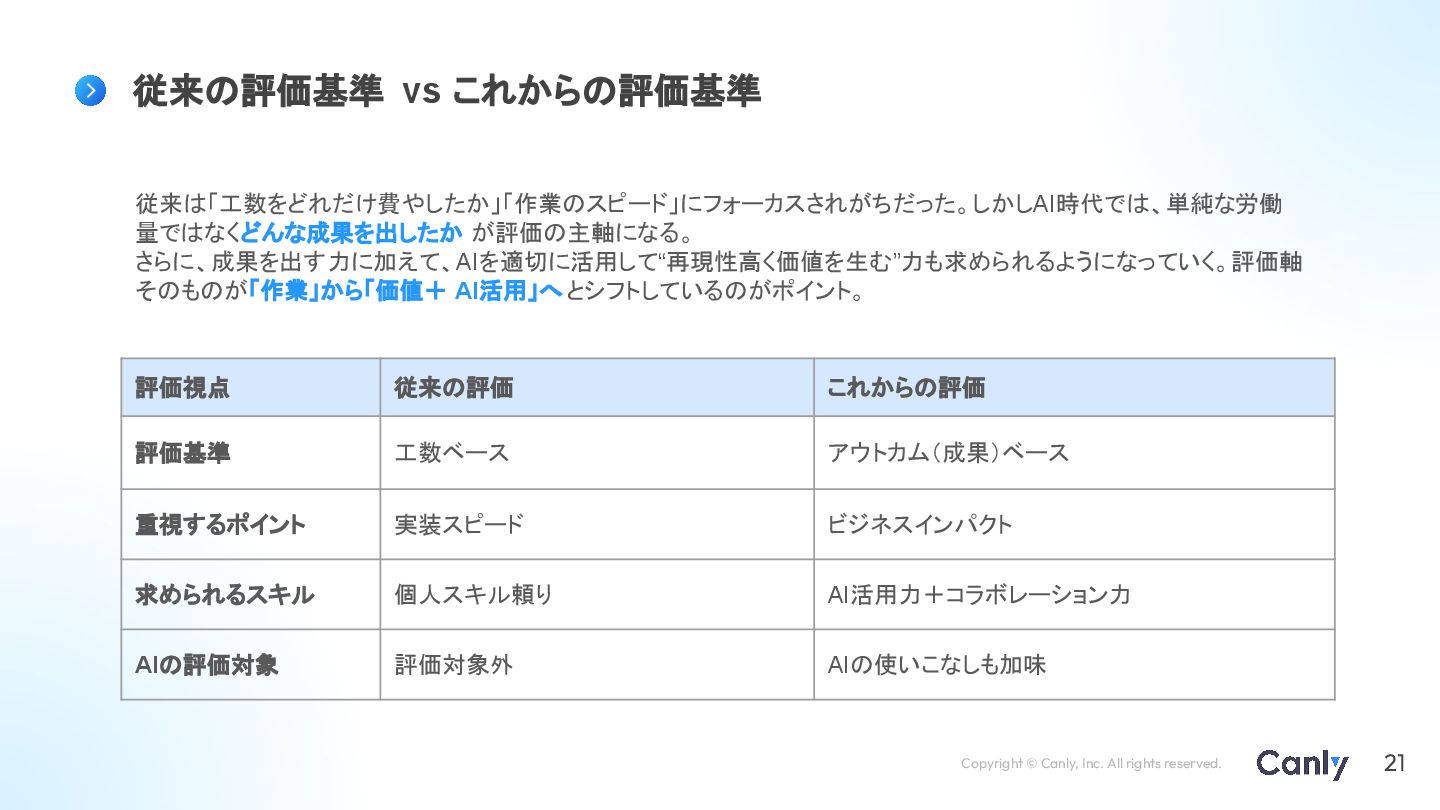 従来の評価基準 vs これからの評価基準

従来は「工数をどれだけ費やしたか」「作業のスピード」にフォーカスされがちだった。しかしAI時代では、単純な労働量ではなくどんな成果を出したか が評価の主軸になる。
さらに、成果を出す力に加えて、AIを適切に活用して“再現性高く価値を生む”力も求められるようになっていく。評価軸そのものが「作業」から「価値＋ AI活用」へとシフトしているのがポイント。

| 評価視点 | 従来の評価 | これからの評価 |
|---|---|---|
| 評価基準 | 工数ベース | アウトカム（成果）ベース |
| 重視するポイント | 実装スピード | ビジネスインパクト |
| 求められるスキル | 個人スキル頼り | AI活用力＋コラボレーション力 |
| AIの評価対象 | 評価対象外 | AIの使いこなしも加味 |

Copyright © Canly, Inc. All rights reserved.
Canly
21